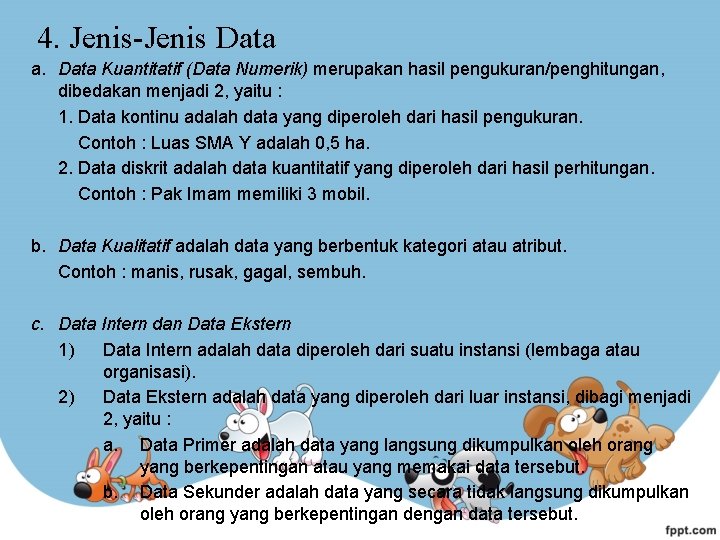 4. Jenis-Jenis Data

a. Data Kuantitatif (Data Numerik) merupakan hasil pengukuran/penghitungan, dibedakan menjadi 2, yaitu :

1. Data kontinu adalah data yang diperoleh dari hasil pengukuran.

Contoh : Luas SMA Y adalah 0,5 ha.

2. Data diskrit adalah data kuantitatif yang diperoleh dari hasil perhitungan.

Contoh : Pak Imam memiliki 3 mobil.

b. Data Kualitatif adalah data yang berbentuk kategori atau atribut.

Contoh : manis, rusak, gagal, sembuh.

c. Data Intern dan Data Ekstern

1) Data Intern adalah data diperoleh dari suatu instansi (lembaga atau organisasi).

2) Data Ekstern adalah data yang diperoleh dari luar instansi, dibagi menjadi 2, yaitu :

a. Data Primer adalah data yang langsung dikumpulkan oleh orang yang berkepentingan atau yang memakai data tersebut.

b. Data Sekunder adalah data yang secara tidak langsung dikumpulkan oleh orang yang berkepentingan dengan data tersebut.

fppt.com